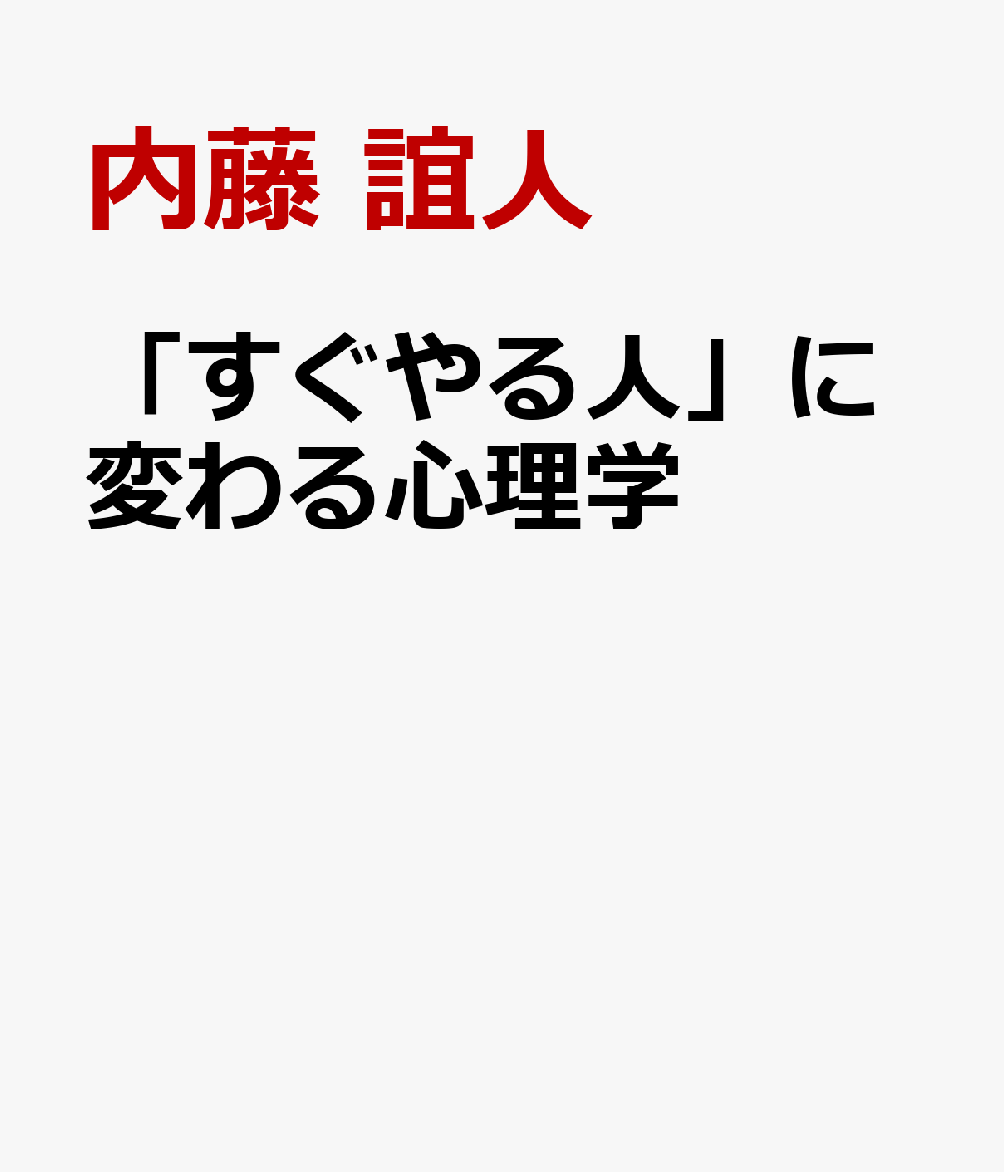 内藤 誼人

「すぐやる人」に変わる心理学